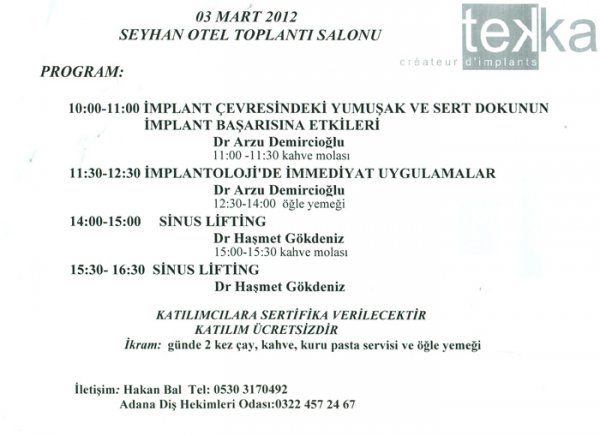 03 MART 2012
SEYHAN OTEL TOPLANTI SALONU

tekka
créateur d'implants

PROGRAM:

10:00-11:00 İMPLANT ÇEVRESİNDEKİ YUMUŞAK VE SERT DOKUNUN İMPLANT BAŞARISINA ETKİLERİ
Dr Arzu Demircioğlu
11:00 -11:30 kahve molası
11:30-12:30 İMPLANTOLOJİ'DE İMMEDİYAT UYGULAMALAR
Dr Arzu Demircioğlu
12:30-14:00 öğle yemeği
14:00-15:00 SİNUS LİFTİNG
Dr Haşmet Gökdeniz
15:00-15:30 kahve molası
15:30- 16:30 SİNUS LİFTİNG
Dr Haşmet Gökdeniz

KATILIMCILARA SERTİFİKA VERİLECEKTİR
KATILIM ÜCRETSİZDİR
İkram: günde 2 kez çay, kahve, kuru pasta servisi ve öğle yemeği

İletişim: Hakan Bal Tel: 0530 3170492
Adana Diş Hekimleri Odası:0322 457 24 67